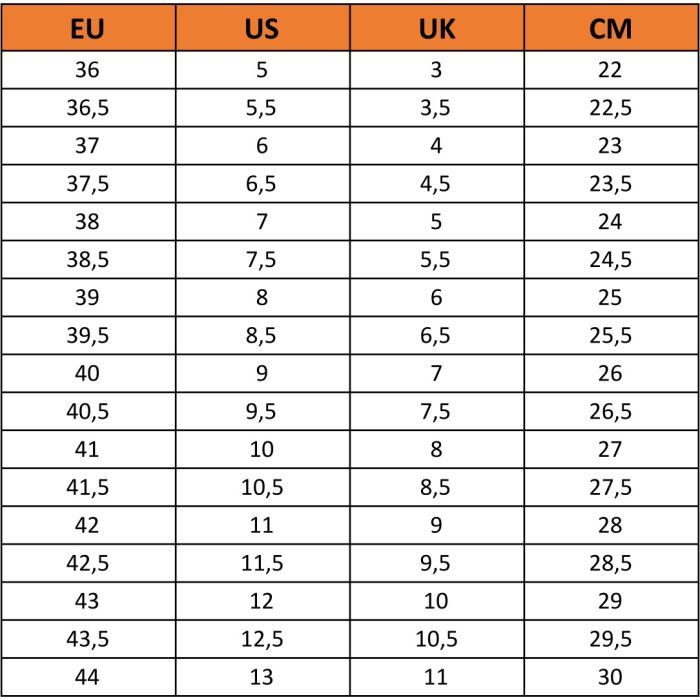 | EU | US | UK | CM |
|---|---|---|---|
| 36 | 5 | 3 | 22 |
| 36,5 | 5,5 | 3,5 | 22,5 |
| 37 | 6 | 4 | 23 |
| 37,5 | 6,5 | 4,5 | 23,5 |
| 38 | 7 | 5 | 24 |
| 38,5 | 7,5 | 5,5 | 24,5 |
| 39 | 8 | 6 | 25 |
| 39,5 | 8,5 | 6,5 | 25,5 |
| 40 | 9 | 7 | 26 |
| 40,5 | 9,5 | 7,5 | 26,5 |
| 41 | 10 | 8 | 27 |
| 41,5 | 10,5 | 8,5 | 27,5 |
| 42 | 11 | 9 | 28 |
| 42,5 | 11,5 | 9,5 | 28,5 |
| 43 | 12 | 10 | 29 |
| 43,5 | 12,5 | 10,5 | 29,5 |
| 44 | 13 | 11 | 30 |